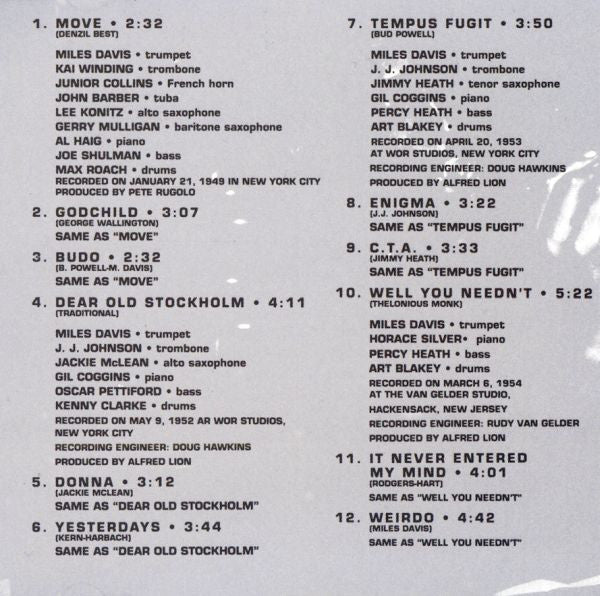 1. MOVE • 2:32
(DENZIL BEST)

MILES DAVIS • trumpet
KAI WINDING • trombone
JUNIOR COLLINS • French horn
JOHN BARBER • tuba
LEE KONITZ • alto saxophone
GERRY MULLIGAN • baritone saxophone
AL HAIG • piano
JOE SHULMAN • bass
MAX ROACH • drums
RECORDED ON JANUARY 21, 1949 IN NEW YORK CITY
PRODUCED BY PETE RUGOLO

2. GODCHILD • 3:07
(GEORGE WALLINGTON)
SAME AS "MOVE"

3. BUDO • 2:32
(B. POWELL-M. DAVIS)
SAME AS "MOVE"

4. DEAR OLD STOCKHOLM • 4:11
(TRADITIONAL)

MILES DAVIS • trumpet
J. J. JOHNSON • trombone
JACKIE McLEAN • alto saxophone
GIL COGGINS • piano
OSCAR PETTIFORD • bass
KENNY CLARKE • drums
RECORDED ON MAY 9, 1952 AR WOR STUDIOS, NEW YORK CITY
RECORDING ENGINEER: DOUG HAWKINS
PRODUCED BY ALFRED LION

5. DONNA • 3:12
(JACKIE MCLEAN)
SAME AS "DEAR OLD STOCKHOLM"

6. YESTERDAYS • 3:44
(KERN-HARBACH)
SAME AS "DEAR OLD STOCKHOLM"

7. TEMPUS FUGIT • 3:50
(BUD POWELL)

MILES DAVIS • trumpet
J. J. JOHNSON • trombone
JIMMY HEATH • tenor saxophone
GIL COGGINS • piano
PERCY HEATH • bass
ART BLAKEY • drums
RECORDED ON APRIL 20, 1953
AT WOR STUDIOS, NEW YORK CITY
RECORDING ENGINEER: DOUG HAWKINS
PRODUCED BY ALFRED LION

8. ENIGMA • 3:22
(J.J. JOHNSON)
SAME AS "TEMPUS FUGIT"

9. C.T.A. • 3:33
(JIMMY HEATH)
SAME AS "TEMPUS FUGIT"

10. WELL YOU NEEDN'T • 5:22
(THELONIOUS MONK)

MILES DAVIS • trumpet
HORACE SILVER• piano
PERCY HEATH • bass
ART BLAKEY • drums
RECORDED ON MARCH 6, 1954
AT THE VAN GELDER STUDIO,
HACKENSACK, NEW JERSEY
RECORDING ENGINEER: RUDY VAN GELDER
PRODUCED BY ALFRED LION

11. IT NEVER ENTERED MY MIND • 4:01
(RODGERS-HART)
SAME AS "WELL YOU NEEDN'T"

12. WEIRDO • 4:42
(MILES DAVIS)
SAME AS "WELL YOU NEEDN'T"